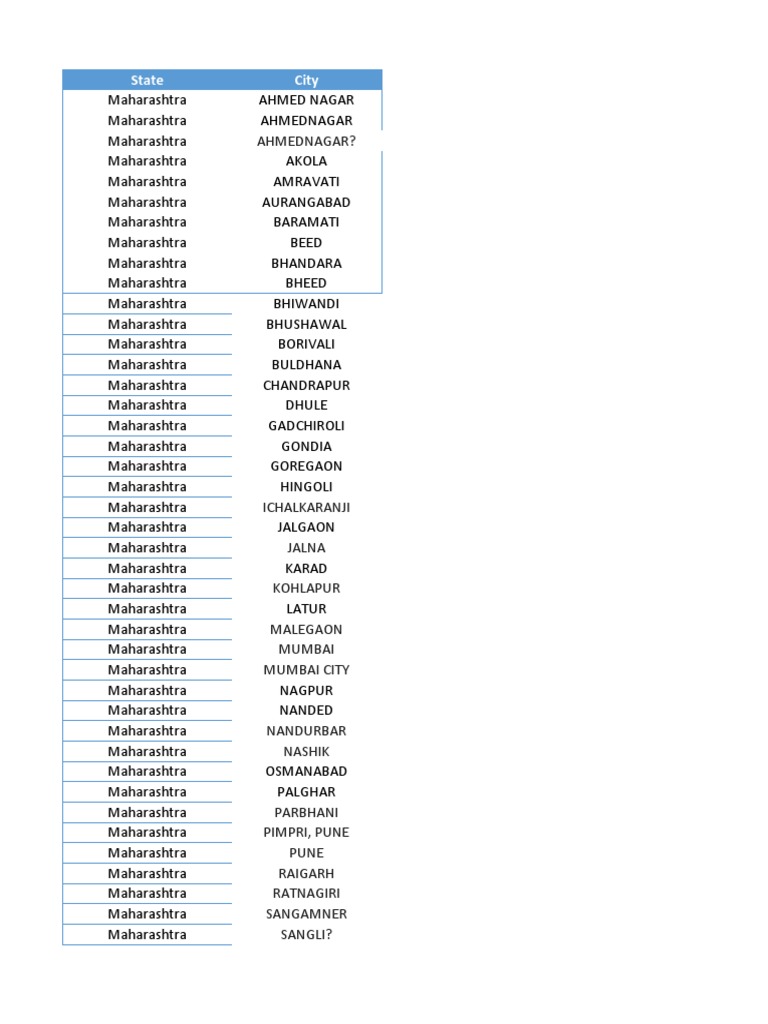 | State | City |
|---|---|
| Maharashtra | AHMED NAGAR |
| Maharashtra | AHMEDNAGAR |
| Maharashtra | AHMEDNAGAR? |
| Maharashtra | AKOLA |
| Maharashtra | AMRAVATI |
| Maharashtra | AURANGABAD |
| Maharashtra | BARAMATI |
| Maharashtra | BEED |
| Maharashtra | BHANDARA |
| Maharashtra | BHEED |
| Maharashtra | BHIWANDI |
| Maharashtra | BHUSHAWAL |
| Maharashtra | BORIVALI |
| Maharashtra | BULDHANA |
| Maharashtra | CHANDRAPUR |
| Maharashtra | DHULE |
| Maharashtra | GADCHIROLI |
| Maharashtra | GONDIA |
| Maharashtra | GOREGAON |
| Maharashtra | HINGOLI |
| Maharashtra | ICHALKARANJI |
| Maharashtra | JALGAON |
| Maharashtra | JALNA |
| Maharashtra | KARAD |
| Maharashtra | KOHLAPUR |
| Maharashtra | LATUR |
| Maharashtra | MALEGAON |
| Maharashtra | MUMBAI |
| Maharashtra | MUMBAI CITY |
| Maharashtra | NAGPUR |
| Maharashtra | NANDED |
| Maharashtra | NANDURBAR |
| Maharashtra | NASHIK |
| Maharashtra | OSMANABAD |
| Maharashtra | PALGHAR |
| Maharashtra | PARBHANI |
| Maharashtra | PIMPRI, PUNE |
| Maharashtra | PUNE |
| Maharashtra | RAIGARH |
| Maharashtra | RATNAGIRI |
| Maharashtra | SANGAMNER |
| Maharashtra | SANGLI? |